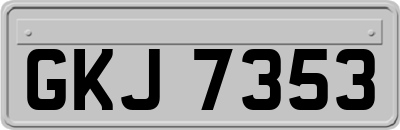 GKJ 7353